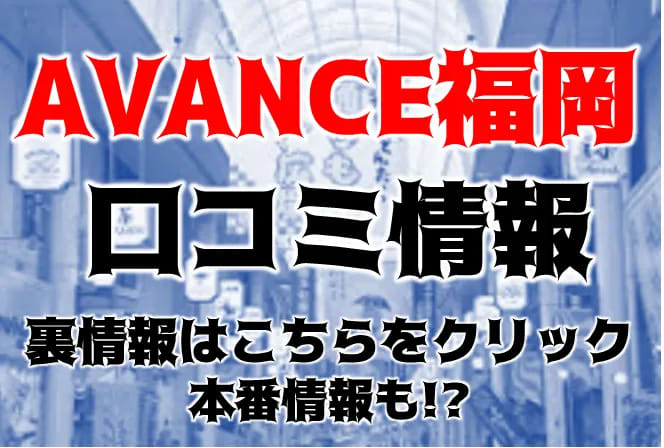 AVANCE福岡
口コミ情報
裏情報はこちらをクリック
本番情報も!?